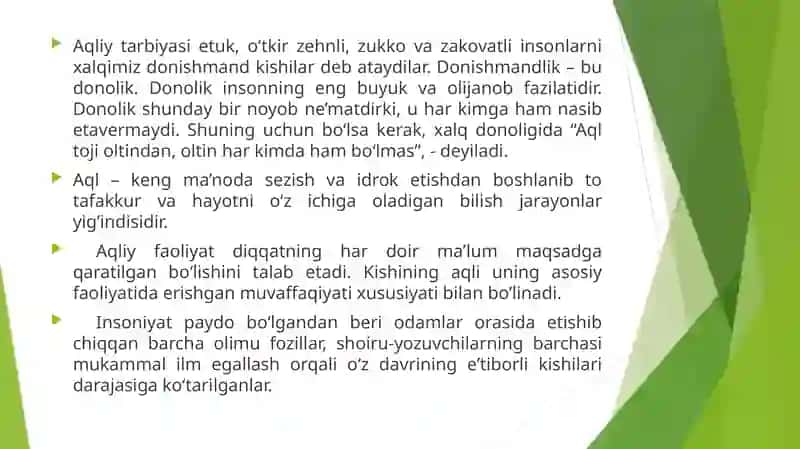 Aqliy tarbiyasi etuk, o'tkir zehnli, zukko va zakovatli insonlarni xalqimiz donishmand kishilar deb ataydilar. Donishmandlik – bu donolik. Donolik insonning eng buyuk va olijanob fazilatidir. Donolik shunday bir noyob ne'matdirki, u har kimga ham nasib etavermaydi. Shuning uchun bo'lsa kerak, xalq donoligida "Aql toji oltindan, oltin har kimda ham bo'lmas", - deyiladi.

Aql – keng ma'noda sezish va idrok etishdan boshlanib to tafakkur va hayotni o'z ichiga oladigan bilish jarayonlar yig'indisidir.

Aqliy faoliyat diqqatning har doir ma'lum maqsadga qaratilgan bo'lishini talab etadi. Kishining aqli uning asosiy faoliyatida erishgan muvaffaqiyati xususiyati bilan bo'linadi.

Insoniyat paydo bo'lgandan beri odamlar orasida etishib chiqqan barcha olimu fozillar, shoiru-yozuvchilarning barchasi mukammal ilm egallash orqali o'z davrining e'tiborli kishilari darajasiga ko'tarilganlar.